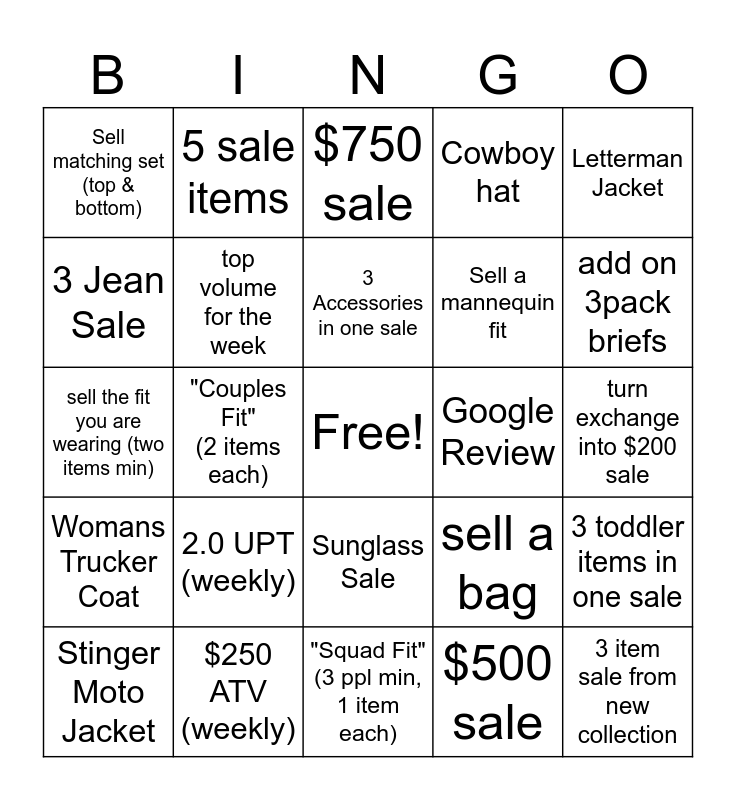 | B | I | N | G | O |
|---|---|---|---|---|
| Sell matching set (top & bottom) | 5 sale items | $750 sale | Cowboy hat | Letterman Jacket |
| 3 Jean Sale | top volume for the week | 3 Accessories in one sale | Sell a mannequin fit | add on 3pack briefs |
| sell the fit you are wearing (two items min) | "Couples Fit" (2 items each) | Free! | Google Review | turn exchange into $200 sale |
| Womans Trucker Coat | 2.0 UPT (weekly) | Sunglass Sale | sell a bag | 3 toddler items in one sale |
| Stinger Moto Jacket | $250 ATV (weekly) | "Squad Fit" (3 ppl min, 1 item each) | $500 sale | 3 item sale from new collection |